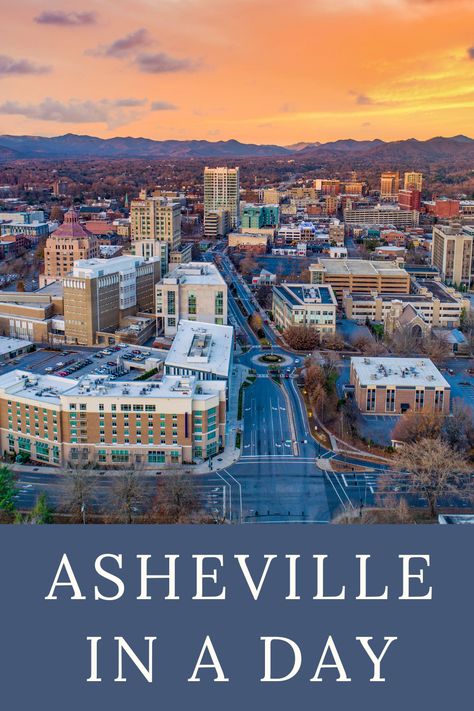 ASHEVILLE
IN A DAY